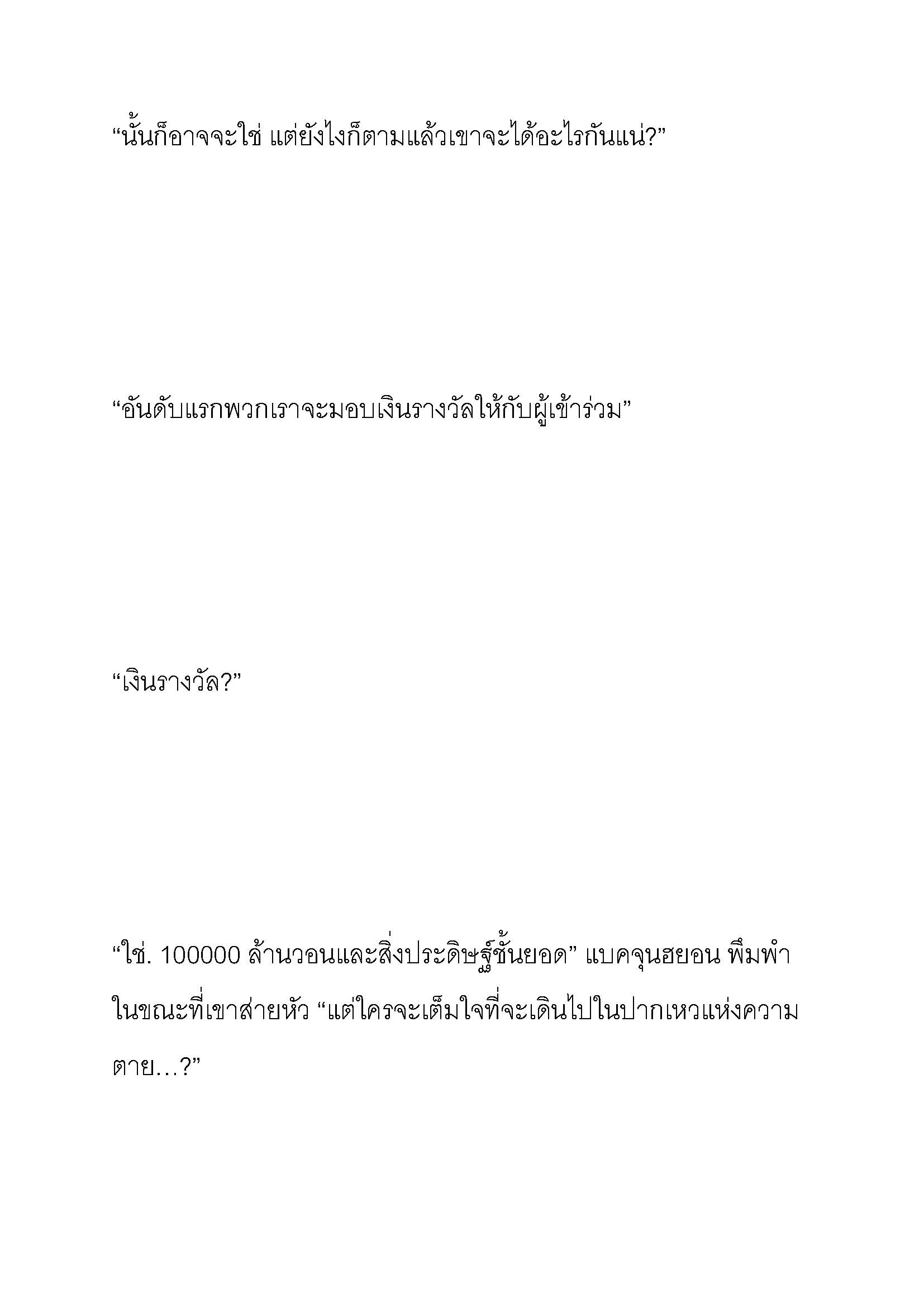 “นั้นก็อาจจะใช่ แต่ยังไงก็ตามแล้วเขาจะได้อะไรกันแน่?”

“อันดับแรกพวกเราจะมอบเงินรางวัลให้กับผู้เข้าร่วม”

“เงินรางวัล?”

“ใช่. 100000 ล้านวอนและสิ่งประดิษฐ์ชั้นยอด” แบคจุนฮยอน พึมพำในขณะที่เขาส่ายหัว “แต่ใครจะเต็มใจที่จะเดินไปในปากเหวแห่งความตาย…?”